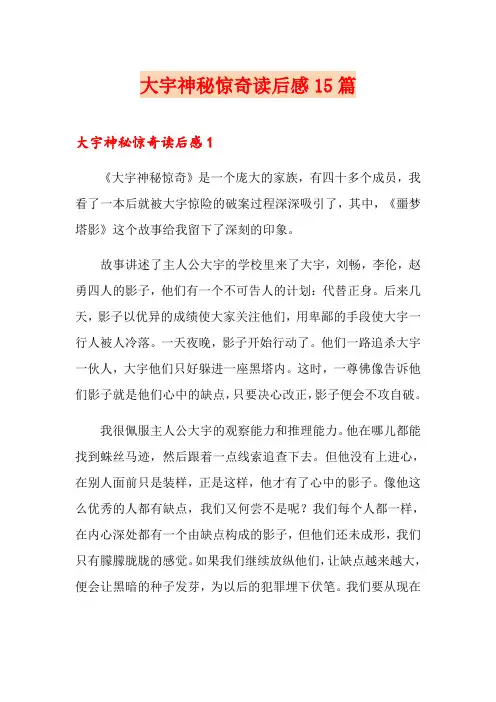 大宇神秘惊奇读后感15篇

大宇神秘惊奇读后感1

《大宇神秘惊奇》是一个庞大的家族，有四十多个成员，我看了一本后就被大宇惊险的破案过程深深吸引了，其中，《噩梦塔影》这个故事给我留下了深刻的印象。

故事讲述了主人公大宇的学校里来了大宇，刘畅，李伦，赵勇四人的影子，他们有一个不可告人的计划：代替正身。后来几天，影子以优异的成绩使大家关注他们，用卑鄙的手段使大宇一行人被人冷落。一天夜晚，影子开始行动了。他们一路追杀大宇一伙人，大宇他们只好躲进一座黑塔内。这时，一尊佛像告诉他们影子就是他们心中的缺点，只要决心改正，影子便会不攻自破。

我很佩服主人公大宇的观察能力和推理能力。他在哪儿都能找到蛛丝马迹，然后跟着一点线索追查下去。但他没有上进心，在别人面前只是装样，正是这样，他才有了心中的影子。像他这么优秀的人都有缺点，我们又何尝不是呢？我们每个人都一样，在内心深处都有一个由缺点构成的影子，但他们还未成形，我们只有朦朦胧胧的感觉。如果我们继续放纵他们，让缺点越来越大，便会让黑暗的种子发芽，为以后的犯罪埋下伏笔。我们要从现在